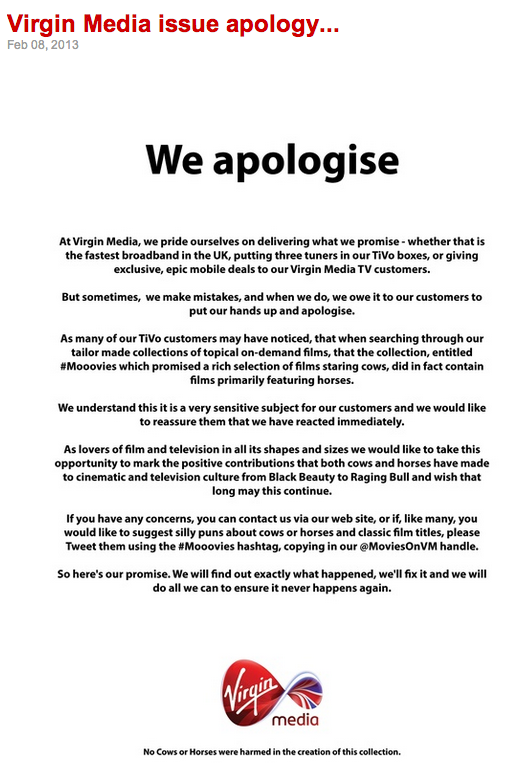 Virgin Media issue apology...
Feb 08, 2013

We apologise

At Virgin Media, we pride ourselves on delivering what we promise - whether that is the fastest broadband in the UK, putting three tuners in our TiVo boxes, or giving exclusive, epic mobile deals to our Virgin Media TV customers.

But sometimes, we make mistakes, and when we do, we owe it to our customers to put our hands up and apologise.

As many of our TiVo customers may have noticed, that when searching through our tailor made collections of topical on-demand films, that the collection, entitled #Mooovies which promised a rich selection of films staring cows, did in fact contain films primarily featuring horses.

We understand this it is a very sensitive subject for our customers and we would like to reassure them that we have reacted immediately.

As lovers of film and television in all its shapes and sizes we would like to take this opportunity to mark the positive contributions that both cows and horses have made to cinematic and television culture from Black Beauty to Raging Bull and wish that long may this continue.

If you have any concerns, you can contact us via our web site, or if, like many, you would like to suggest silly puns about cows or horses and classic film titles, please Tweet them using the #Mooovies hashtag, copying in our @MoviesOnVM handle.

So here's our promise. We will find out exactly what happened, we'll fix it and we will do all we can to ensure it never happens again.

Virgin media

No Cows or Horses were harmed in the creation of this collection.